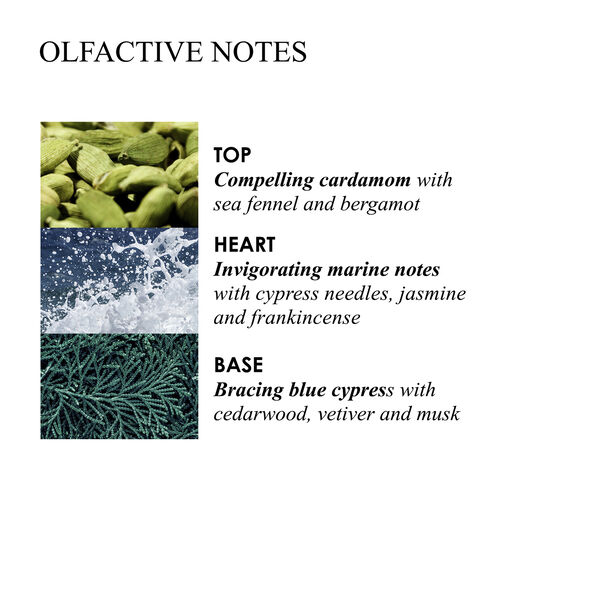 OLFACTIVE NOTES

TOP
Compelling cardamom with sea fennel and bergamot

HEART
Invigorating marine notes with cypress needles, jasmine and frankincense

BASE
Bracing blue cypress with cedarwood, vetiver and musk